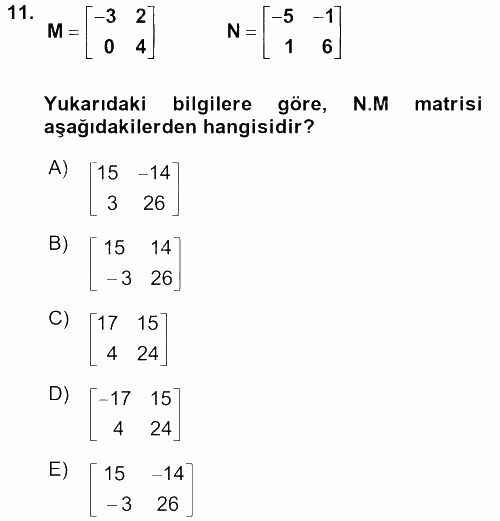 11. $M = \begin{bmatrix} -3 & 2 \\ 0 & 4 \end{bmatrix}$ $N = \begin{bmatrix} -5 & -1 \\ 1 & 6 \end{bmatrix}$

Yukarıdaki bilgilere göre, N.M matrisi aşağıdakilerden hangisidir?

A) $\begin{bmatrix} 15 & -14 \\ 3 & 26 \end{bmatrix}$

B) $\begin{bmatrix} 15 & 14 \\ -3 & 26 \end{bmatrix}$

C) $\begin{bmatrix} 17 & 15 \\ 4 & 24 \end{bmatrix}$

D) $\begin{bmatrix} -17 & 15 \\ 4 & 24 \end{bmatrix}$

E) $\begin{bmatrix} 15 & -14 \\ -3 & 26 \end{bmatrix}$